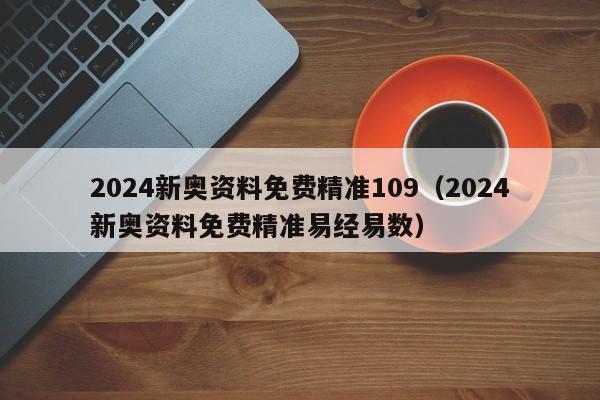 2024新奥资料免费精准109（2024新奥资料免费精准易经易数）